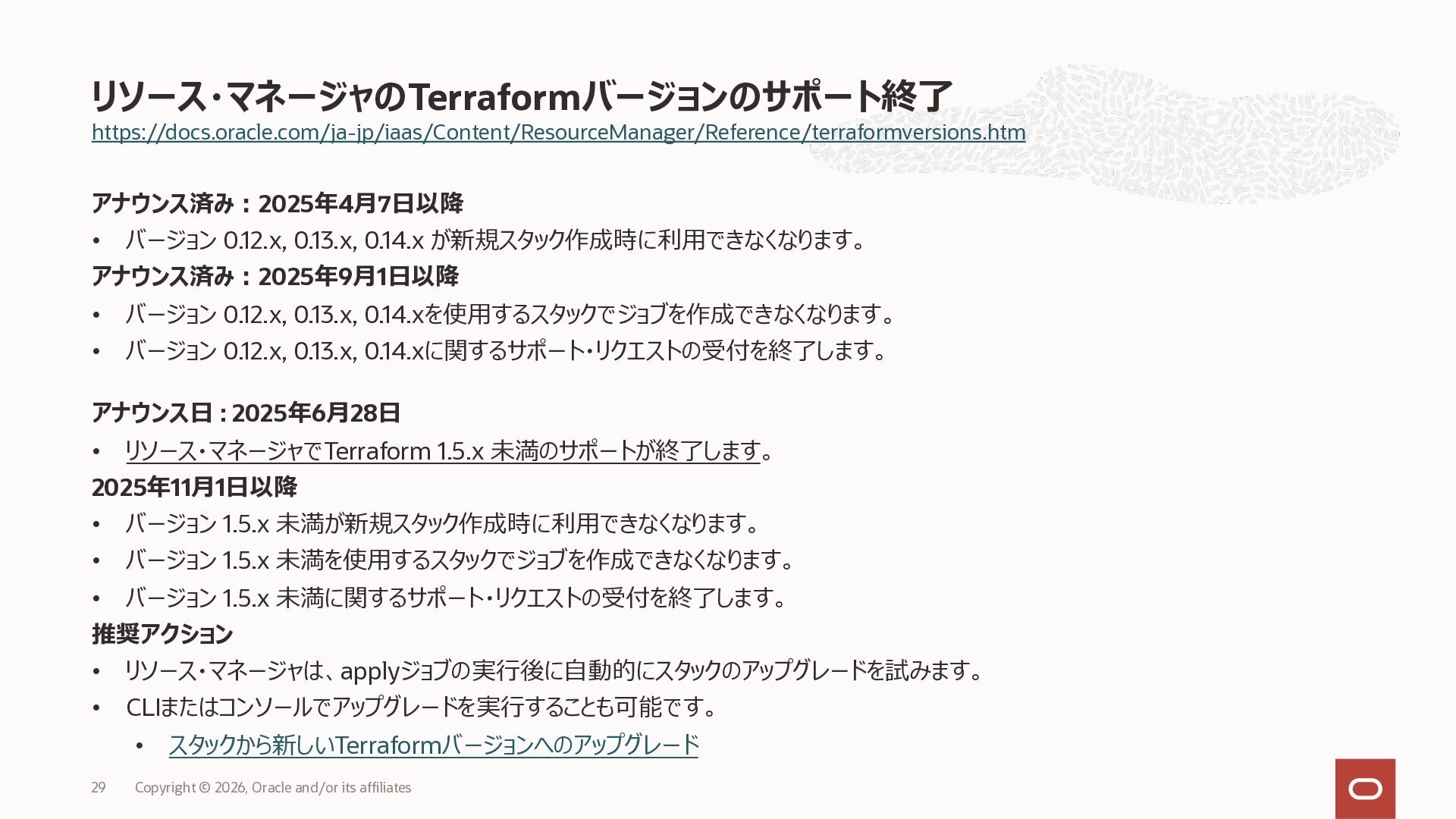 リソース・マネージャのTerraformバージョンのサポート終了
https://docs.oracle.com/ja-jp/iaas/Content/ResourceManager/Reference/terraformversions.htm

アナウンス済み：2025年4月7日以降
• バージョン 0.12.x, 0.13.x, 0.14.x が新規スタック作成時に利用できなくなります。

アナウンス済み：2025年9月1日以降
• バージョン 0.12.x, 0.13.x, 0.14.xを使用するスタックでジョブを作成できなくなります。
• バージョン 0.12.x, 0.13.x, 0.14.xに関するサポート・リクエストの受付を終了します。

アナウンス日：2025年6月28日
• リソース・マネージャでTerraform 1.5.x 未満のサポートが終了します。

2025年11月1日以降
• バージョン 1.5.x 未満が新規スタック作成時に利用できなくなります。
• バージョン 1.5.x 未満を使用するスタックでジョブを作成できなくなります。
• バージョン 1.5.x 未満に関するサポート・リクエストの受付を終了します。

推奨アクション
• リソース・マネージャは、applyジョブの実行後に自動的にスタックのアップグレードを試みます。
• CLIまたはコンソールでアップグレードを実行することも可能です。
• スタックから新しいTerraformバージョンへのアップグレード

29 Copyright © 2026, Oracle and/or its affiliates